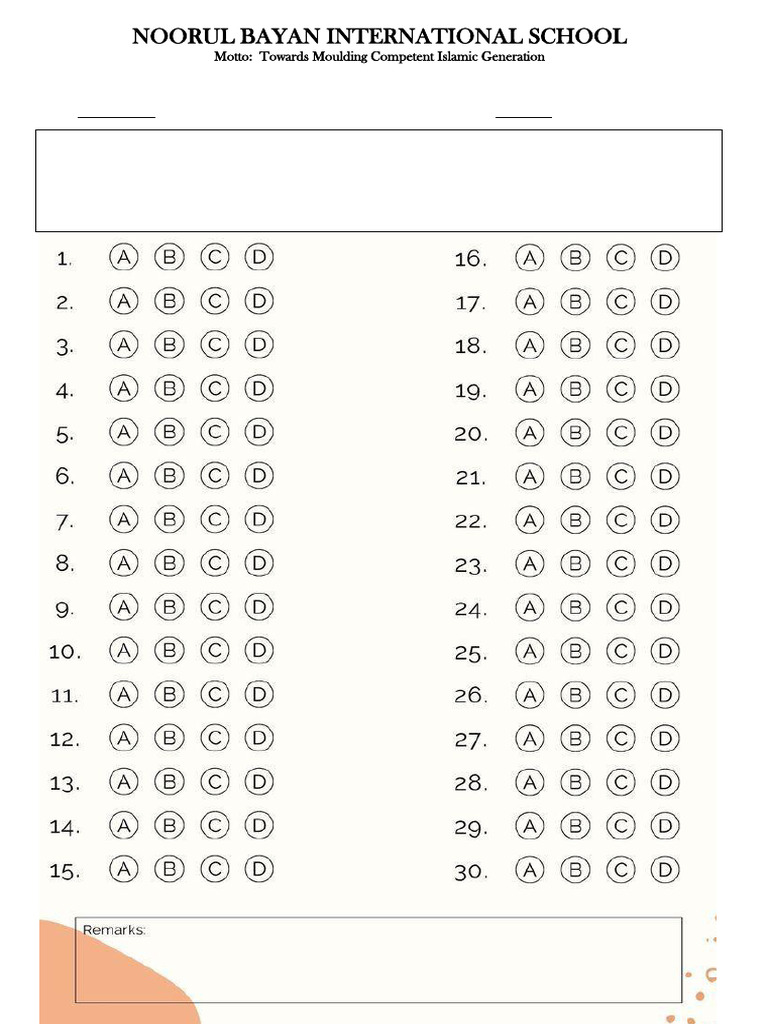 NOORUL BAYAN INTERNATIONAL SCHOOL
Motto: Towards Moulding Competent Islamic Generation

1. A B C D
2. A B C D
3. A B C D
4. A B C D
5. A B C D
6. A B C D
7. A B C D
8. A B C D
9. A B C D
10. A B C D
11. A B C D
12. A B C D
13. A B C D
14. A B C D
15. A B C D

16. A B C D
17. A B C D
18. A B C D
19. A B C D
20. A B C D
21. A B C D
22. A B C D
23. A B C D
24. A B C D
25. A B C D
26. A B C D
27. A B C D
28. A B C D
29. A B C D
30. A B C D

Remarks: